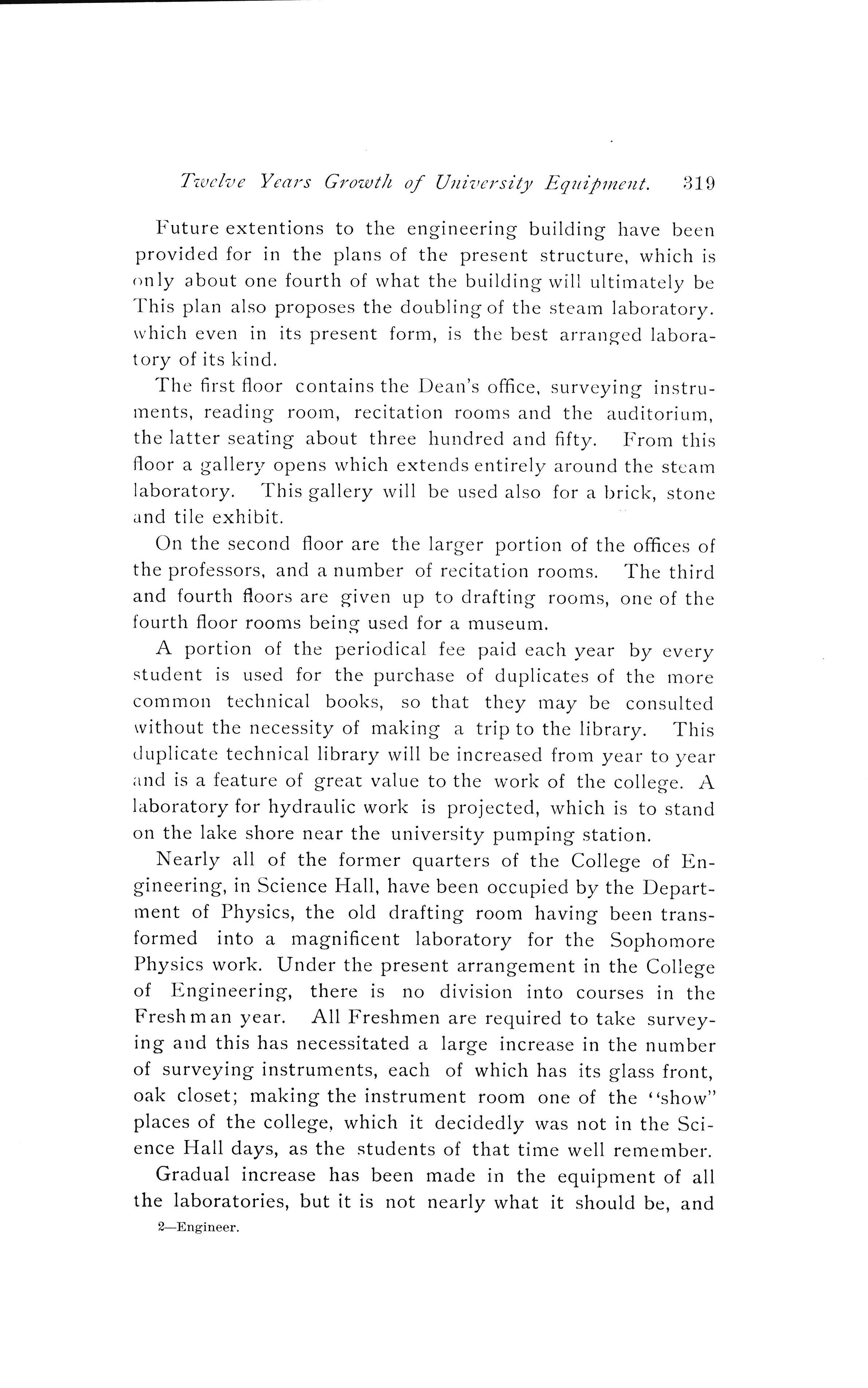 Twelve Years Growth of University Equipment. 319

Future extentions to the engineering building have been provided for in the plans of the present structure, which is only about one fourth of what the building will ultimately be This plan also proposes the doubling of the steam laboratory. which even in its present form, is the best arranged laboratory of its kind.

The first floor contains the Dean's office, surveying instruments, reading room, recitation rooms and the auditorium, the latter seating about three hundred and fifty. From this floor a gallery opens which extends entirely around the steam laboratory. This gallery will be used also for a brick, stone and tile exhibit.

On the second floor are the larger portion of the offices of the professors, and a number of recitation rooms. The third and fourth floors are given up to drafting rooms, one of the fourth floor rooms being used for a museum.

A portion of the periodical fee paid each year by every student is used for the purchase of duplicates of the more common technical books, so that they may be consulted without the necessity of making a trip to the library. This duplicate technical library will be increased from year to year and is a feature of great value to the work of the college. A laboratory for hydraulic work is projected, which is to stand on the lake shore near the university pumping station.

Nearly all of the former quarters of the College of Engineering, in Science Hall, have been occupied by the Department of Physics, the old drafting room having been transformed into a magnificent laboratory for the Sophomore Physics work. Under the present arrangement in the College of Engineering, there is no division into courses in the Freshman year. All Freshmen are required to take surveying and this has necessitated a large increase in the number of surveying instruments, each of which has its glass front, oak closet; making the instrument room one of the "show" places of the college, which it decidedly was not in the Science Hall days, as the students of that time well remember.

Gradual increase has been made in the equipment of all the laboratories, but it is not nearly what it should be, and

2—Engineer.